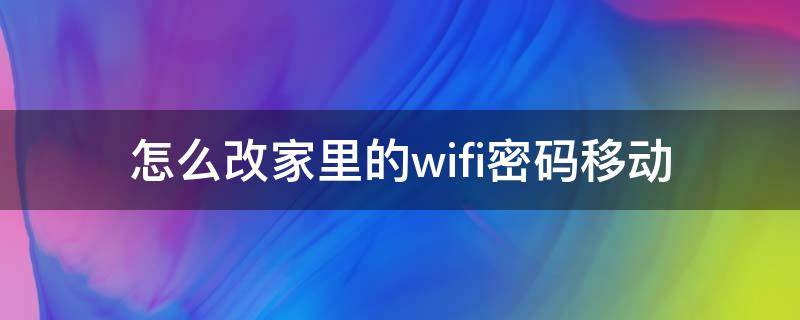 怎么改家里的wifi密码移动